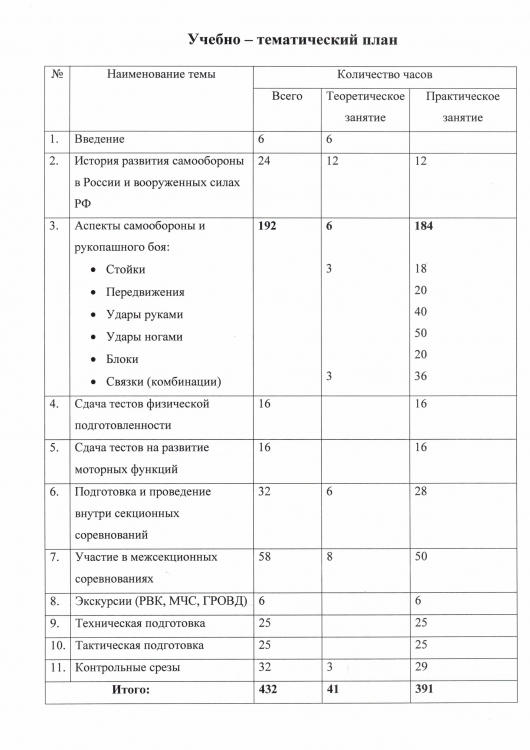 Учебно – тематический план

| № | Наименование темы | Количество часов | | |
|---|---|---|---|---|
| | | Всего | Теоретическое занятие | Практическое занятие |
| 1. | Введение | 6 | 6 | |
| 2. | История развития самообороны в России и вооруженных силах РФ | 24 | 12 | 12 |
| 3. | Аспекты самообороны и рукопашного боя: | 192 | 6 | 184 |
| | • Стойки | | 3 | 18 |
| | • Передвижения | | | 20 |
| | • Удары руками | | | 40 |
| | • Удары ногами | | | 50 |
| | • Блоки | | | 20 |
| | • Связки (комбинации) | | 3 | 36 |
| 4. | Сдача тестов физической подготовленности | 16 | | 16 |
| 5. | Сдача тестов на развитие моторных функций | 16 | | 16 |
| 6. | Подготовка и проведение внутри секционных соревнований | 32 | 6 | 28 |
| 7. | Участие в межсекционных соревнованиях | 58 | 8 | 50 |
| 8. | Экскурсии (РВК, МЧС, ГРОВД) | 6 | | 6 |
| 9. | Техническая подготовка | 25 | | 25 |
| 10. | Тактическая подготовка | 25 | | 25 |
| 11. | Контрольные срезы | 32 | 3 | 29 |
| | Итого: | 432 | 41 | 391 |